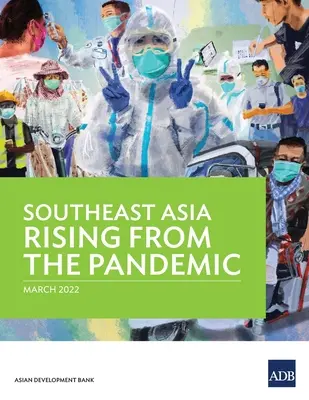 SOUTHEAST ASIA
RISING FROM
THE PANDEMIC

MARCH 2022

ASIAN DEVELOPMENT BANK

ADB